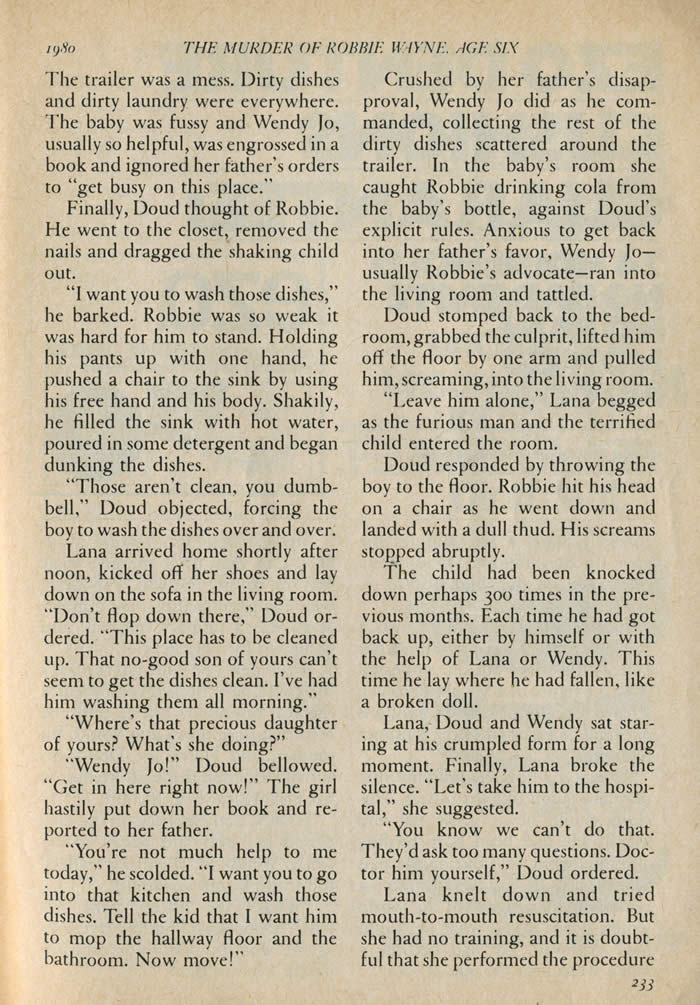 1980 THE MURDER OF ROBBIE WAYNE, AGE SIX

The trailer was a mess. Dirty dishes and dirty laundry were everywhere. The baby was fussy and Wendy Jo, usually so helpful, was engrossed in a book and ignored her father's orders to "get busy on this place."

Finally, Doud thought of Robbie. He went to the closet, removed the nails and dragged the shaking child out.

"I want you to wash those dishes," he barked. Robbie was so weak it was hard for him to stand. Holding his pants up with one hand, he pushed a chair to the sink by using his free hand and his body. Shakily, he filled the sink with hot water, poured in some detergent and began dunking the dishes.

"Those aren't clean, you dumbbell," Doud objected, forcing the boy to wash the dishes over and over.

Lana arrived home shortly after noon, kicked off her shoes and lay down on the sofa in the living room. "Don't flop down there," Doud ordered. "This place has to be cleaned up. That no-good son of yours can't seem to get the dishes clean. I've had him washing them all morning."

"Where's that precious daughter of yours? What's she doing?"

"Wendy Jo!" Doud bellowed. "Get in here right now!" The girl hastily put down her book and reported to her father.

"You're not much help to me today," he scolded. "I want you to go into that kitchen and wash those dishes. Tell the kid that I want him to mop the hallway floor and the bathroom. Now move!"

Crushed by her father's disapproval, Wendy Jo did as he commanded, collecting the rest of the dirty dishes scattered around the trailer. In the baby's room she caught Robbie drinking cola from the baby's bottle, against Doud's explicit rules. Anxious to get back into her father's favor, Wendy Jo—usually Robbie's advocate—ran into the living room and tattled.

Doud stomped back to the bedroom, grabbed the culprit, lifted him off the floor by one arm and pulled him, screaming, into the living room.

"Leave him alone," Lana begged as the furious man and the terrified child entered the room.

Doud responded by throwing the boy to the floor. Robbie hit his head on a chair as he went down and landed with a dull thud. His screams stopped abruptly.

The child had been knocked down perhaps 300 times in the previous months. Each time he had got back up, either by himself or with the help of Lana or Wendy. This time he lay where he had fallen, like a broken doll.

Lana, Doud and Wendy sat staring at his crumpled form for a long moment. Finally, Lana broke the silence. "Let's take him to the hospital," she suggested.

"You know we can't do that. They'd ask too many questions. Doctor him yourself," Doud ordered.

Lana knelt down and tried mouth-to-mouth resuscitation. But she had no training, and it is doubtful that she performed the procedure

233